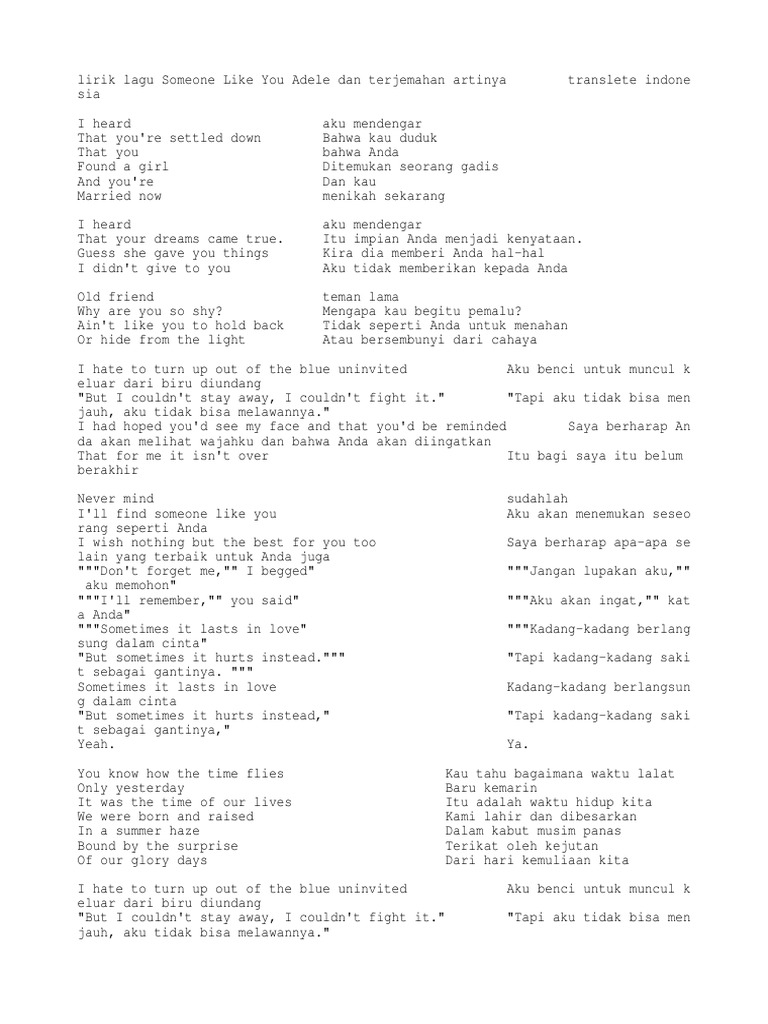 lirik lagu Someone Like You Adele dan terjemahan artinya translete indonesia

I heard aku mendengar
That you're settled down Bahwa kau duduk
That you bahwa Anda
Found a girl Ditemukan seorang gadis
And you're Dan kau
Married now menikah sekarang

I heard aku mendengar
That your dreams came true. Itu impian Anda menjadi kenyataan.
Guess she gave you things Kira dia memberi Anda hal-hal
I didn't give to you Aku tidak memberikan kepada Anda

Old friend teman lama
Why are you so shy? Mengapa kau begitu pemalu?
Ain't like you to hold back Tidak seperti Anda untuk menahan
Or hide from the light Atau bersembunyi dari cahaya

I hate to turn up out of the blue uninvited Aku benci untuk muncul keluar dari biru diundang
"But I couldn't stay away, I couldn't fight it." "Tapi aku tidak bisa menjauh, aku tidak bisa melawannya."
I had hoped you'd see my face and that you'd be reminded Saya berharap Anda akan melihat wajahku dan bahwa Anda akan diingatkan
That for me it isn't over Itu bagi saya itu belum berakhir

Never mind sudahlah
I'll find someone like you Aku akan menemukan seseorang seperti Anda
I wish nothing but the best for you too Saya berharap apa-apa selain yang terbaik untuk Anda juga
"""Don't forget me,"" I begged" """Jangan lupakan aku,"" aku memohon"
"""I'll remember,"" you said" """Aku akan ingat,"" kata Anda"
"""Sometimes it lasts in love" """Kadang-kadang berlangsung dalam cinta"
"But sometimes it hurts instead.""" "Tapi kadang-kadang sakit sebagai gantinya. """
Sometimes it lasts in love Kadang-kadang berlangsung dalam cinta
"But sometimes it hurts instead," "Tapi kadang-kadang sakit sebagai gantinya,"
Yeah. Ya.

You know how the time flies Kau tahu bagaimana waktu lalat
Only yesterday Baru kemarin
It was the time of our lives Itu adalah waktu hidup kita
We were born and raised Kami lahir dan dibesarkan
In a summer haze Dalam kabut musim panas
Bound by the surprise Terikat oleh kejutan
Of our glory days Dari hari kemuliaan kita

I hate to turn up out of the blue uninvited Aku benci untuk muncul keluar dari biru diundang
"But I couldn't stay away, I couldn't fight it." "Tapi aku tidak bisa menjauh, aku tidak bisa melawannya."